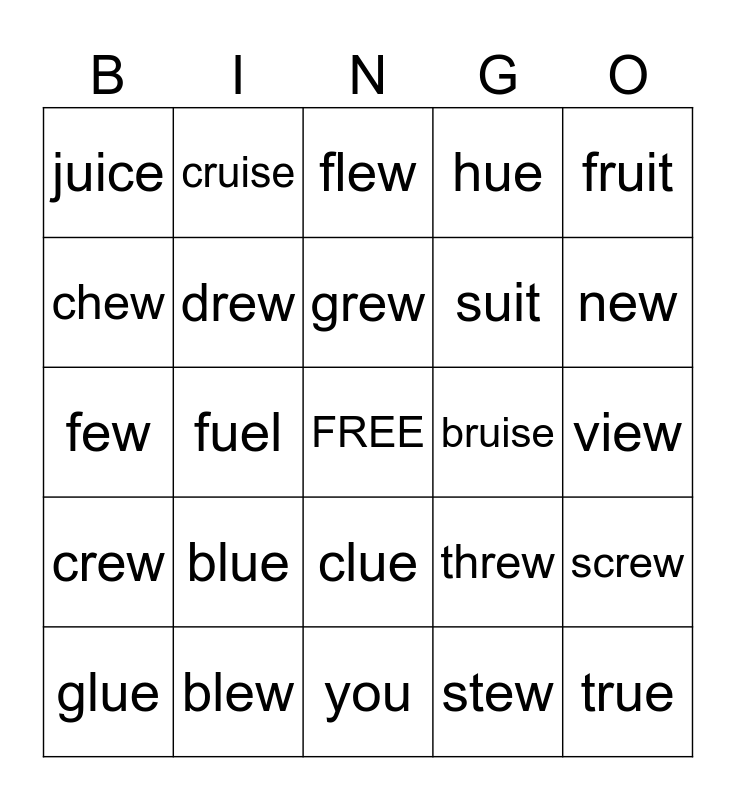 | B | I | N | G | O |
|---|---|---|---|---|
| juice | cruise | flew | hue | fruit |
| chew | drew | grew | suit | new |
| few | fuel | FREE | bruise | view |
| crew | blue | clue | threw | screw |
| glue | blew | you | stew | true |